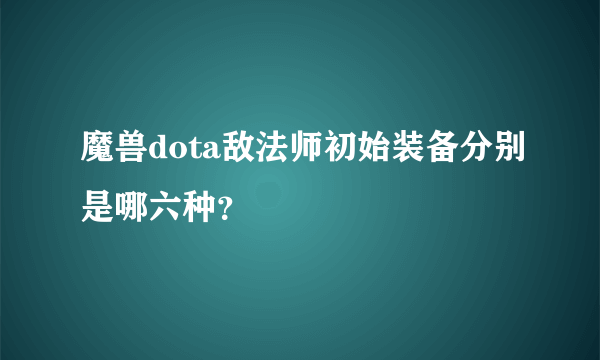 魔兽dota敌法师初始装备分别是哪六种?